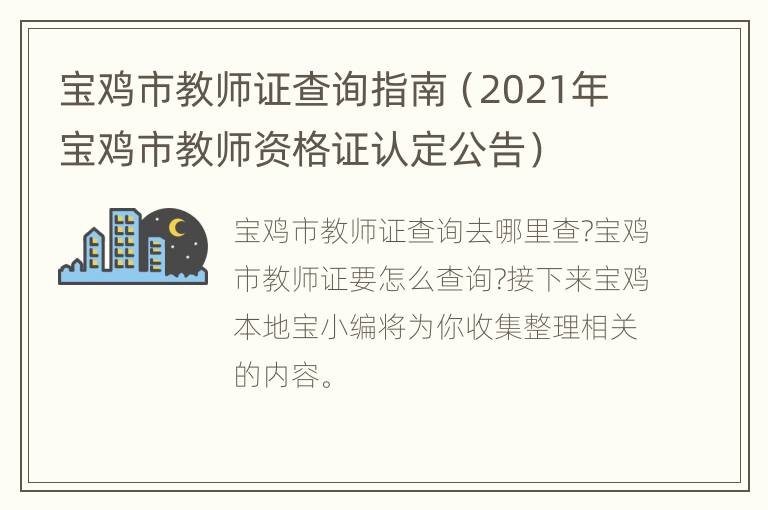 宝鸡市教师证查询指南（2021年宝鸡市教师资格证认定公告）

宝鸡市教师证查询去哪里查?宝鸡市教师证要怎么查询?接下来宝鸡本地宝小编将为你收集整理相关的内容。